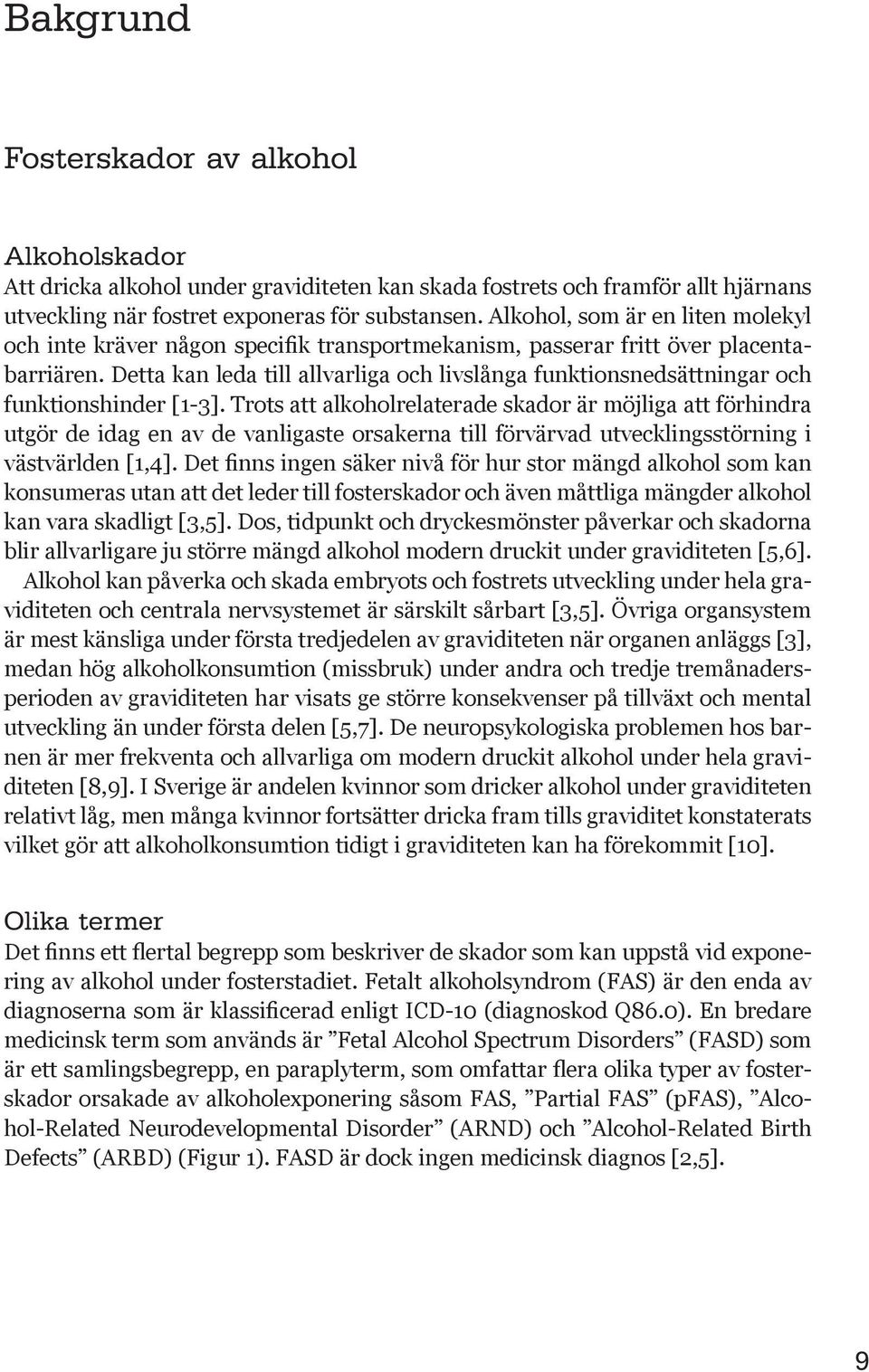 Bakgrund

Fosterskador av alkohol

Alkoholskador
Att dricka alkohol under graviditeten kan skada fostrets och framför allt hjärnans utveckling när fostret exponeras för substansen. Alkohol, som är en liten molekyl och inte kräver någon specifik transportmekanism, passerar fritt över placentabarriären. Detta kan leda till allvarliga och livslånga funktionsnedsättningar och funktionshinder [1-3]. Trots att alkoholrelaterade skador är möjliga att förhindra utgör de idag en av de vanligaste orsakerna till förvärvad utvecklingsstörning i västvärlden [1,4]. Det finns ingen säker nivå för hur stor mängd alkohol som kan konsumeras utan att det leder till fosterskador och även måttliga mängder alkohol kan vara skadligt [3,5]. Dos, tidpunkt och dryckesmönster påverkar och skadorna blir allvarligare ju större mängd alkohol modern druckit under graviditeten [5,6].
Alkohol kan påverka och skada embryots och fostrets utveckling under hela graviditeten och centrala nervsystemet är särskilt sårbart [3,5]. Övriga organsystem är mest känsliga under första tredjedelen av graviditeten när organen anläggs [3], medan hög alkoholkonsumtion (missbruk) under andra och tredje tremånadersperioden av graviditeten har visats ge större konsekvenser på tillväxt och mental utveckling än under första delen [5,7]. De neuropsykologiska problemen hos barnen är mer frekventa och allvarliga om modern druckit alkohol under hela graviditeten [8,9]. I Sverige är andelen kvinnor som dricker alkohol under graviditeten relativt låg, men många kvinnor fortsätter dricka fram tills graviditet konstaterats vilket gör att alkoholkonsumtion tidigt i graviditeten kan ha förekommit [10].

Olika termer
Det finns ett flertal begrepp som beskriver de skador som kan uppstå vid exponering av alkohol under fosterstadiet. Fetalt alkoholsyndrom (FAS) är den enda av diagnoserna som är klassificerad enligt ICD-10 (diagnoskod Q86.0). En bredare medicinsk term som används är ”Fetal Alcohol Spectrum Disorders” (FASD) som är ett samlingsbegrepp, en paraplyterm, som omfattar flera olika typer av fosterskador orsakade av alkoholexponering såsom FAS, ”Partial FAS” (pFAS), ”Alcohol-Related Neurodevelopmental Disorder” (ARND) och ”Alcohol-Related Birth Defects” (ARBD) (Figur 1). FASD är dock ingen medicinsk diagnos [2,5].

9